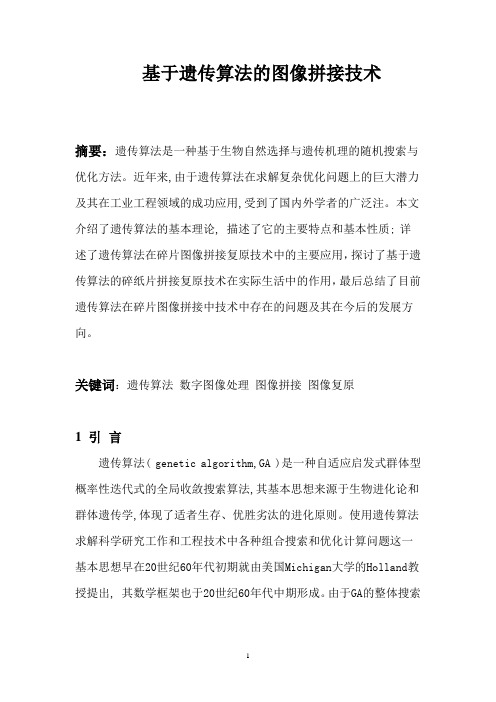 基于遗传算法的图像拼接技术

摘要：遗传算法是一种基于生物自然选择与遗传机理的随机搜索与优化方法。近年来,由于遗传算法在求解复杂优化问题上的巨大潜力及其在工业工程领域的成功应用,受到了国内外学者的广泛注。本文介绍了遗传算法的基本理论，描述了它的主要特点和基本性质；详述了遗传算法在碎片图像拼接复原技术中的主要应用,探讨了基于遗传算法的碎纸片拼接复原技术在实际生活中的作用,最后总结了目前遗传算法在碎片图像拼接中技术中存在的问题及其在今后的发展方向。

关键词：遗传算法 数字图像处理 图像拼接 图像复原

1 引 言

遗传算法( genetic algorithm,GA )是一种自适应启发式群体型概率性迭代式的全局收敛搜索算法,其基本思想来源于生物进化论和群体遗传学,体现了适者生存、优胜劣汰的进化原则。使用遗传算法求解科学研究工作和工程技术中各种组合搜索和优化计算问题这一基本思想早在20世纪60年代初期就由美国Michigan大学的Holland教授提出，其数学框架也于20世纪60年代中期形成。由于GA的整体搜索

1